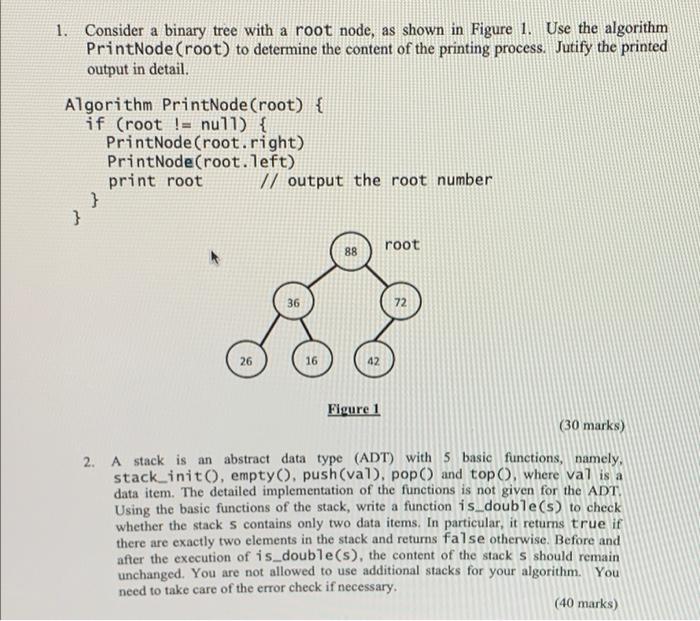 1. Consider a binary tree with a root node, as shown in Figure 1. Use the algorithm PrintNode(root) to determine the content of the printing process. Jutify the printed output in detail.

Algorithm PrintNode(root) {
  if (root != null) {
    PrintNode(root.right)
    PrintNode(root.left)
    print root        // output the root number
  }
}

88 root

36

72

26

16

42

Figure 1

(30 marks)

2. A stack is an abstract data type (ADT) with 5 basic functions, namely, stack_init(), empty(), push(val), pop() and top(), where val is a data item. The detailed implementation of the functions is not given for the ADT. Using the basic functions of the stack, write a function is_double(s) to check whether the stack s contains only two data items. In particular, it returns true if there are exactly two elements in the stack and returns false otherwise. Before and after the execution of is_double(s), the content of the stack s should remain unchanged. You are not allowed to use additional stacks for your algorithm. You need to take care of the error check if necessary.

(40 marks)